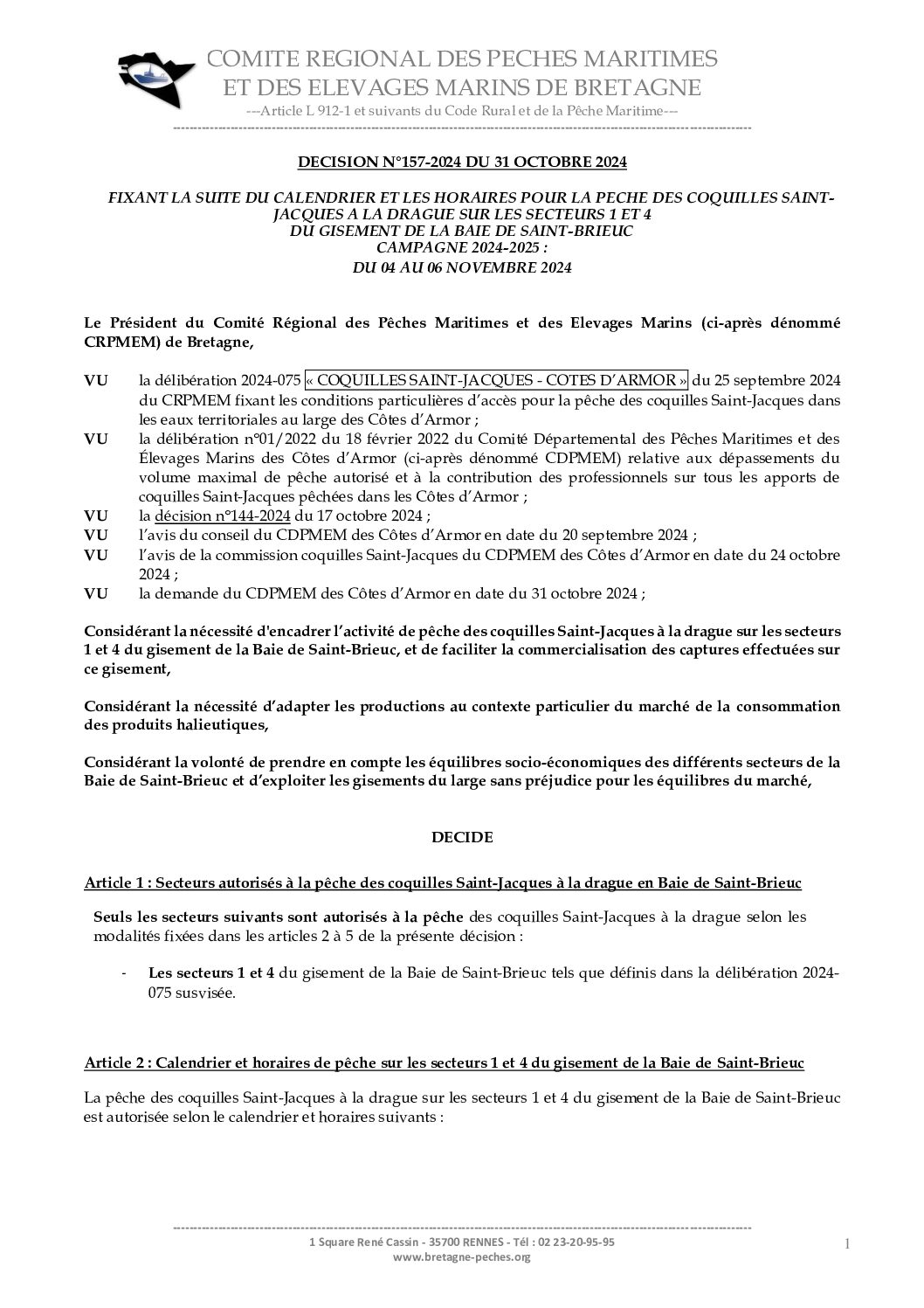 COMITE REGIONAL DES PECHES MARITIMES
ET DES ELEVAGES MARINS DE BRETAGNE
---Article L 912-1 et suivants du Code Rural et de la Pêche Maritime---

DECISION N°157-2024 DU 31 OCTOBRE 2024

FIXANT LA SUITE DU CALENDRIER ET LES HORAIRES POUR LA PECHE DES COQUILLES SAINT-JACQUES A LA DRAGUE SUR LES SECTEURS 1 ET 4
DU GISEMENT DE LA BAIE DE SAINT-BRIEUC
CAMPAGNE 2024-2025 :
DU 04 AU 06 NOVEMBRE 2024

Le Président du Comité Régional des Pêches Maritimes et des Elevages Marins (ci-après dénommé CRPMEM) de Bretagne,

VU la délibération 2024-075 « COQUILLES SAINT-JACQUES - COTES D'ARMOR » du 25 septembre 2024 du CRPMEM fixant les conditions particulières d'accès pour la pêche des coquilles Saint-Jacques dans les eaux territoriales au large des Côtes d'Armor ;
VU la délibération n°01/2022 du 18 février 2022 du Comité Départemental des Pêches Maritimes et des Élevages Marins des Côtes d'Armor (ci-après dénommé CDPMEM) relative aux dépassements du volume maximal de pêche autorisé et à la contribution des professionnels sur tous les apports de coquilles Saint-Jacques pêchées dans les Côtes d'Armor ;
VU la décision n°144-2024 du 17 octobre 2024 ;
VU l'avis du conseil du CDPMEM des Côtes d'Armor en date du 20 septembre 2024 ;
VU l'avis de la commission coquilles Saint-Jacques du CDPMEM des Côtes d'Armor en date du 24 octobre 2024 ;
VU la demande du CDPMEM des Côtes d'Armor en date du 31 octobre 2024 ;

Considérant la nécessité d'encadrer l'activité de pêche des coquilles Saint-Jacques à la drague sur les secteurs 1 et 4 du gisement de la Baie de Saint-Brieuc, et de faciliter la commercialisation des captures effectuées sur ce gisement,

Considérant la nécessité d'adapter les productions au contexte particulier du marché de la consommation des produits halieutiques,

Considérant la volonté de prendre en compte les équilibres socio-économiques des différents secteurs de la Baie de Saint-Brieuc et d'exploiter les gisements du large sans préjudice pour les équilibres du marché,

DECIDE

Article 1 : Secteurs autorisés à la pêche des coquilles Saint-Jacques à la drague en Baie de Saint-Brieuc

Seuls les secteurs suivants sont autorisés à la pêche des coquilles Saint-Jacques à la drague selon les modalités fixées dans les articles 2 à 5 de la présente décision :

- Les secteurs 1 et 4 du gisement de la Baie de Saint-Brieuc tels que définis dans la délibération 2024-075 susvisée.

Article 2 : Calendrier et horaires de pêche sur les secteurs 1 et 4 du gisement de la Baie de Saint-Brieuc

La pêche des coquilles Saint-Jacques à la drague sur les secteurs 1 et 4 du gisement de la Baie de Saint-Brieuc est autorisée selon le calendrier et horaires suivants :

1 Square René Cassin - 35700 RENNES - Tél : 02 23-20-95-95
www.bretagne-peches.org

1